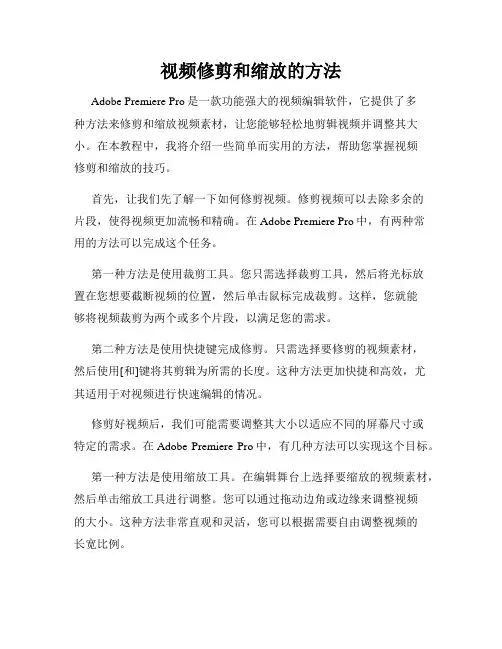 视频修剪和缩放的方法

Adobe Premiere Pro 是一款功能强大的视频编辑软件，它提供了多种方法来修剪和缩放视频素材，让您能够轻松地剪辑视频并调整其大小。在本教程中，我将介绍一些简单而实用的方法，帮助您掌握视频修剪和缩放的技巧。

首先，让我们先了解一下如何修剪视频。修剪视频可以去除多余的片段，使得视频更加流畅和精确。在 Adobe Premiere Pro 中，有两种常用的方法可以完成这个任务。

第一种方法是使用裁剪工具。您只需选择裁剪工具，然后将光标放置在您想要截断视频的位置，然后单击鼠标完成裁剪。这样，您就能够将视频裁剪为两个或多个片段，以满足您的需求。

第二种方法是使用快捷键完成修剪。只需选择要修剪的视频素材，然后使用[和]键将其剪辑为所需的长度。这种方法更加快捷和高效，尤其适用于对视频进行快速编辑的情况。

修剪好视频后，我们可能需要调整其大小以适应不同的屏幕尺寸或特定的需求。在 Adobe Premiere Pro 中，有几种方法可以实现这个目标。

第一种方法是使用缩放工具。在编辑舞台上选择要缩放的视频素材，然后单击缩放工具进行调整。您可以通过拖动边角或边缘来调整视频的大小。这种方法非常直观和灵活，您可以根据需要自由调整视频的长宽比例。